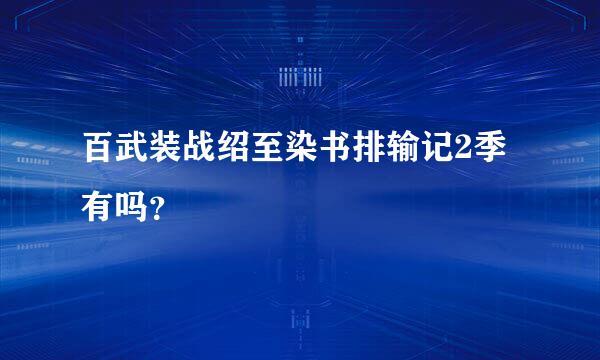 百武装战绍至染书排输记2季有吗？